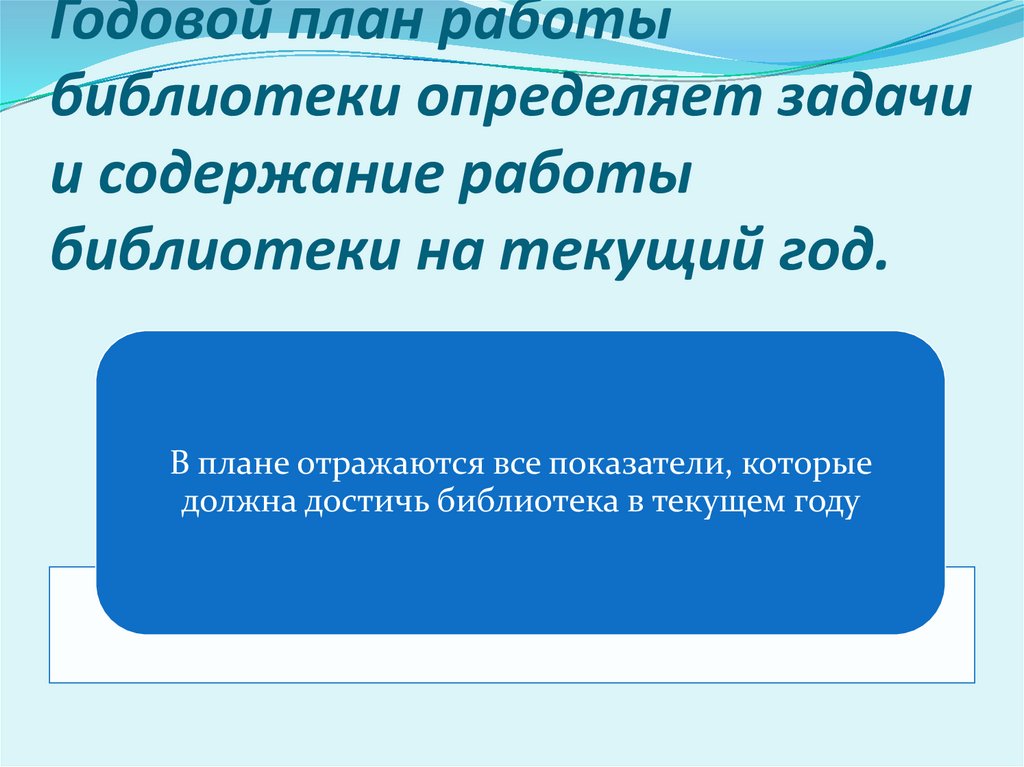 Годовой план работы библиотеки определяет задачи и содержание работы библиотеки на текущий год.

В плане отражаются все показатели, которые должна достичь библиотека в текущем году